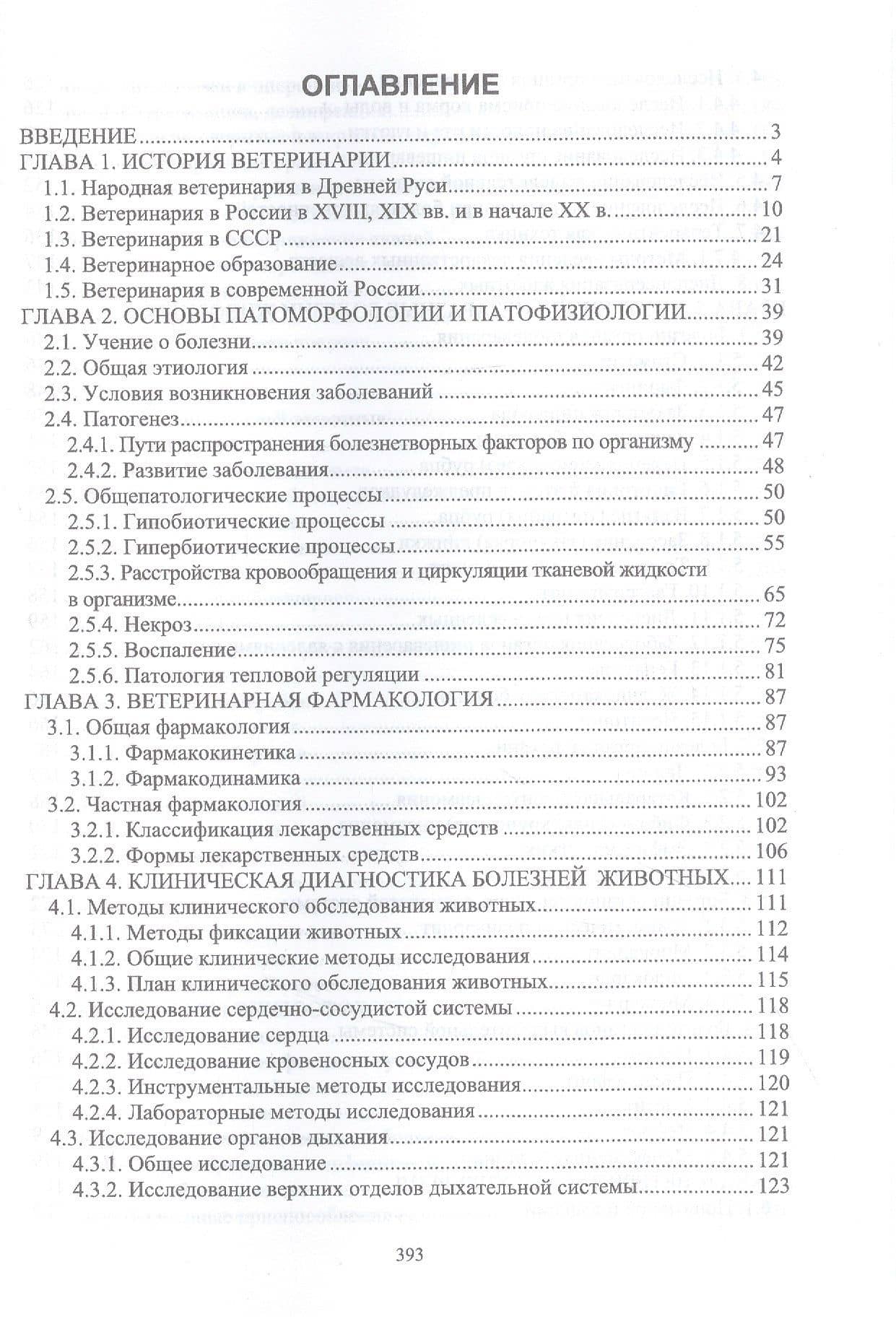 ОГЛАВЛЕНИЕ

ВВЕДЕНИЕ 3
ГЛАВА 1. ИСТОРИЯ ВЕТЕРИНАРИИ 4
1.1. Народная ветеринария в Древней Руси 7
1.2. Ветеринария в России в XVIII, XIX вв. и в начале XX в. 10
1.3. Ветеринария в СССР 21
1.4. Ветеринарное образование 24
1.5. Ветеринария в современной России 31
ГЛАВА 2. ОСНОВЫ ПАТОМОРФОЛОГИИ И ПАТОФИЗИОЛОГИИ 39
2.1. Учение о болезни 39
2.2. Общая этиология 42
2.3. Условия возникновения заболеваний 45
2.4. Патогенез 47
2.4.1. Пути распространения болезнетворных факторов по организму 47
2.4.2. Развитие заболевания 48
2.5. Общепатологические процессы 50
2.5.1. Гипобиотические процессы 50
2.5.2. Гипербиотические процессы 55
2.5.3. Расстройства кровообращения и циркуляции тканевой жидкости в организме 65
2.5.4. Некроз 72
2.5.5. Воспаление 75
2.5.6. Патология тепловой регуляции 81
ГЛАВА 3. ВЕТЕРИНАРНАЯ ФАРМАКОЛОГИЯ 87
3.1. Общая фармакология 87
3.1.1. Фармакокинетика 87
3.1.2. Фармакодинамика 93
3.2. Частная фармакология 102
3.2.1. Классификация лекарственных средств 102
3.2.2. Формы лекарственных средств 106
ГЛАВА 4. КЛИНИЧЕСКАЯ ДИАГНОСТИКА БОЛЕЗНЕЙ ЖИВОТНЫХ 111
4.1. Методы клинического обследования животных 111
4.1.1. Методы фиксации животных 112
4.1.2. Общие клинические методы исследования 114
4.1.3. План клинического обследования животных 115
4.2. Исследование сердечно-сосудистой системы 118
4.2.1. Исследование сердца 118
4.2.2. Исследование кровеносных сосудов 119
4.2.3. Инструментальные методы исследования 120
4.2.4. Лабораторные методы исследования 121
4.3. Исследование органов дыхания 121
4.3.1. Общее исследование 121
4.3.2. Исследование верхних отделов дыхательной системы 123

393